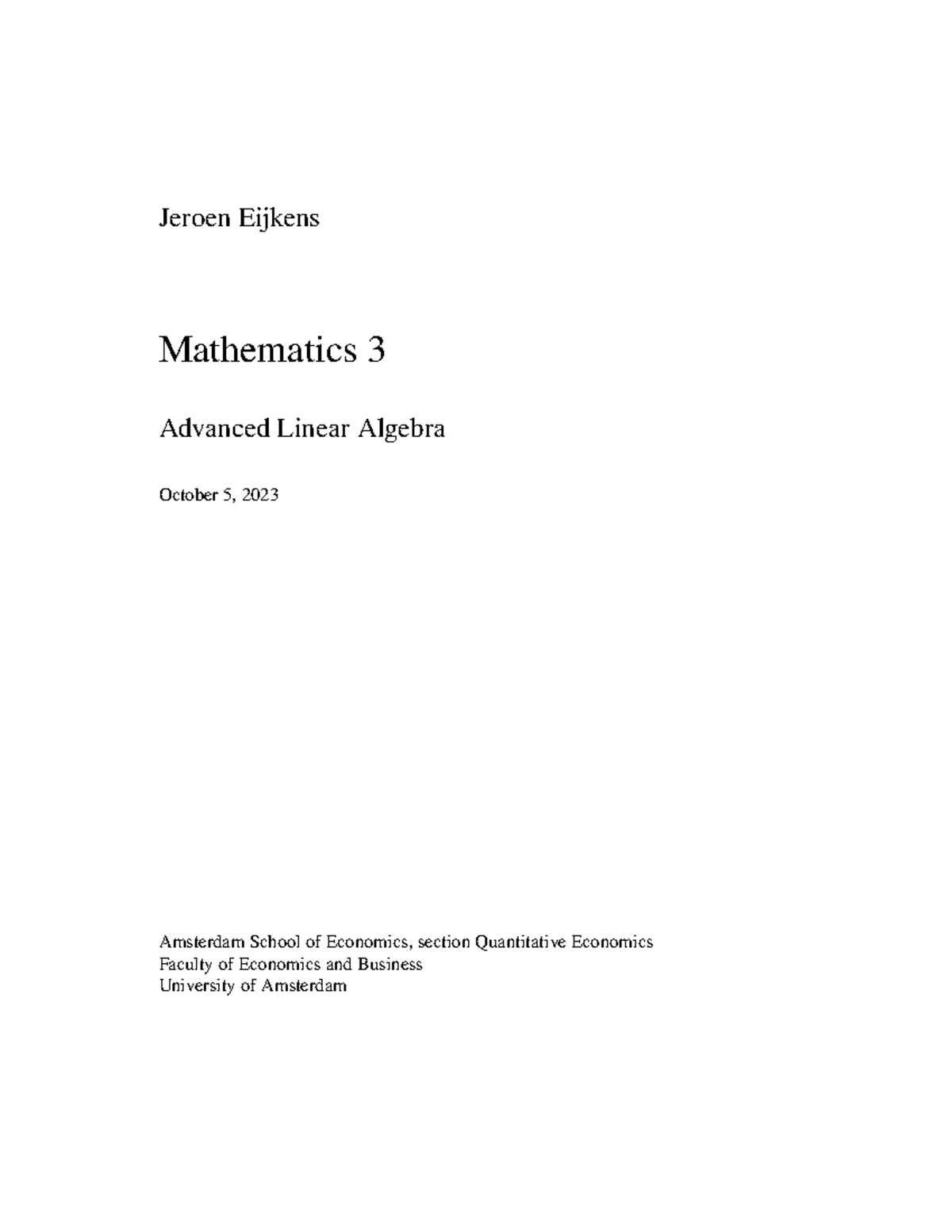 Jeroen Eijkens

Mathematics 3

Advanced Linear Algebra

October 5, 2023

Amsterdam School of Economics, section Quantitative Economics
Faculty of Economics and Business
University of Amsterdam